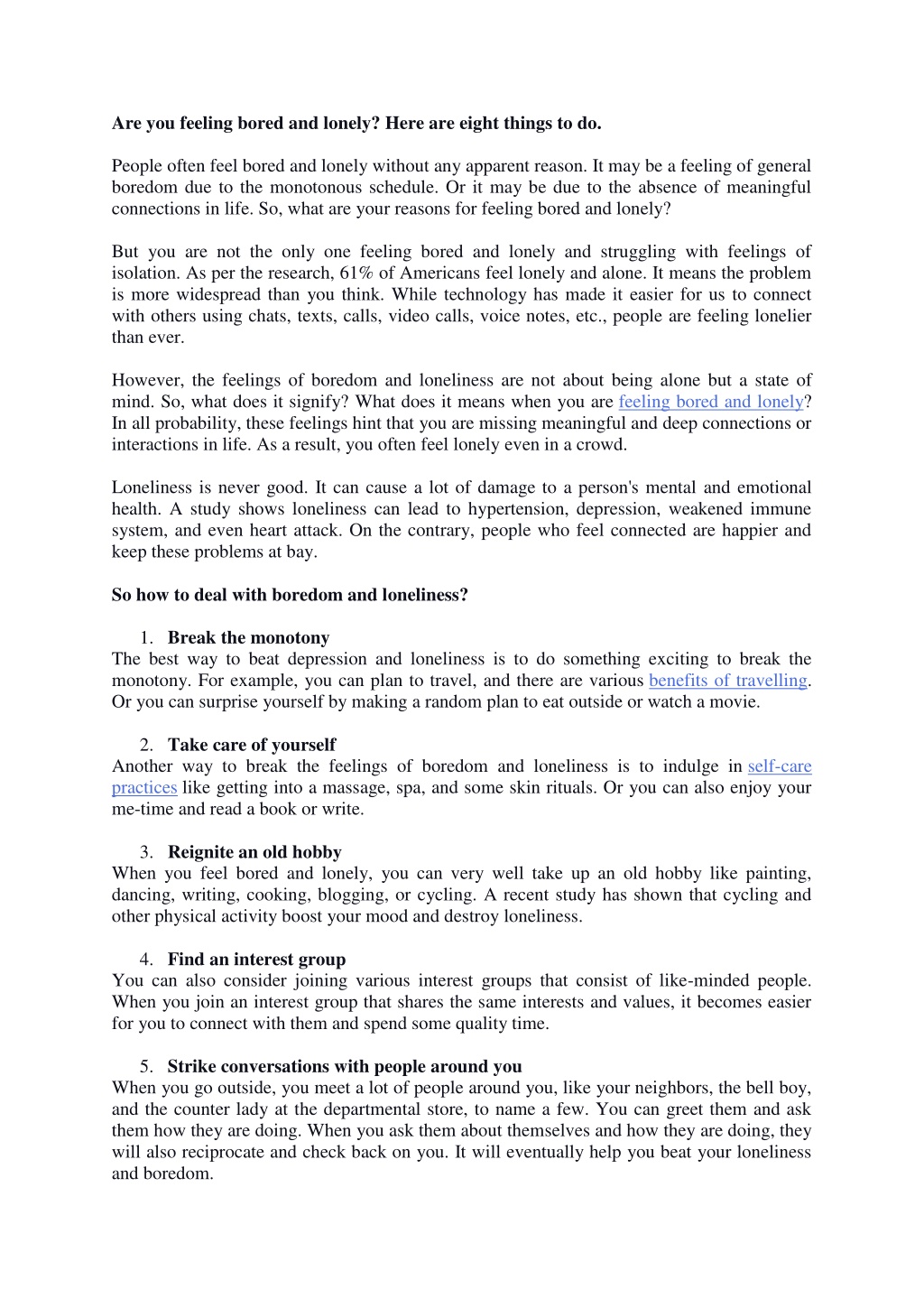 Are you feeling bored and lonely? Here are eight things to do.

People often feel bored and lonely without any apparent reason. It may be a feeling of general boredom due to the monotonous schedule. Or it may be due to the absence of meaningful connections in life. So, what are your reasons for feeling bored and lonely?

But you are not the only one feeling bored and lonely and struggling with feelings of isolation. As per the research, 61% of Americans feel lonely and alone. It means the problem is more widespread than you think. While technology has made it easier for us to connect with others using chats, texts, calls, video calls, voice notes, etc., people are feeling lonelier than ever.

However, the feelings of boredom and loneliness are not about being alone but a state of mind. So, what does it signify? What does it means when you are feeling bored and lonely? In all probability, these feelings hint that you are missing meaningful and deep connections or interactions in life. As a result, you often feel lonely even in a crowd.

Loneliness is never good. It can cause a lot of damage to a person's mental and emotional health. A study shows loneliness can lead to hypertension, depression, weakened immune system, and even heart attack. On the contrary, people who feel connected are happier and keep these problems at bay.

So how to deal with boredom and loneliness?

1. Break the monotony
The best way to beat depression and loneliness is to do something exciting to break the monotony. For example, you can plan to travel, and there are various benefits of travelling. Or you can surprise yourself by making a random plan to eat outside or watch a movie.

2. Take care of yourself
Another way to break the feelings of boredom and loneliness is to indulge in self-care practices like getting into a massage, spa, and some skin rituals. Or you can also enjoy your me-time and read a book or write.

3. Reignite an old hobby
When you feel bored and lonely, you can very well take up an old hobby like painting, dancing, writing, cooking, blogging, or cycling. A recent study has shown that cycling and other physical activity boost your mood and destroy loneliness.

4. Find an interest group
You can also consider joining various interest groups that consist of like-minded people. When you join an interest group that shares the same interests and values, it becomes easier for you to connect with them and spend some quality time.

5. Strike conversations with people around you
When you go outside, you meet a lot of people around you, like your neighbors, the bell boy, and the counter lady at the departmental store, to name a few. You can greet them and ask them how they are doing. When you ask them about themselves and how they are doing, they will also reciprocate and check back on you. It will eventually help you beat your loneliness and boredom.